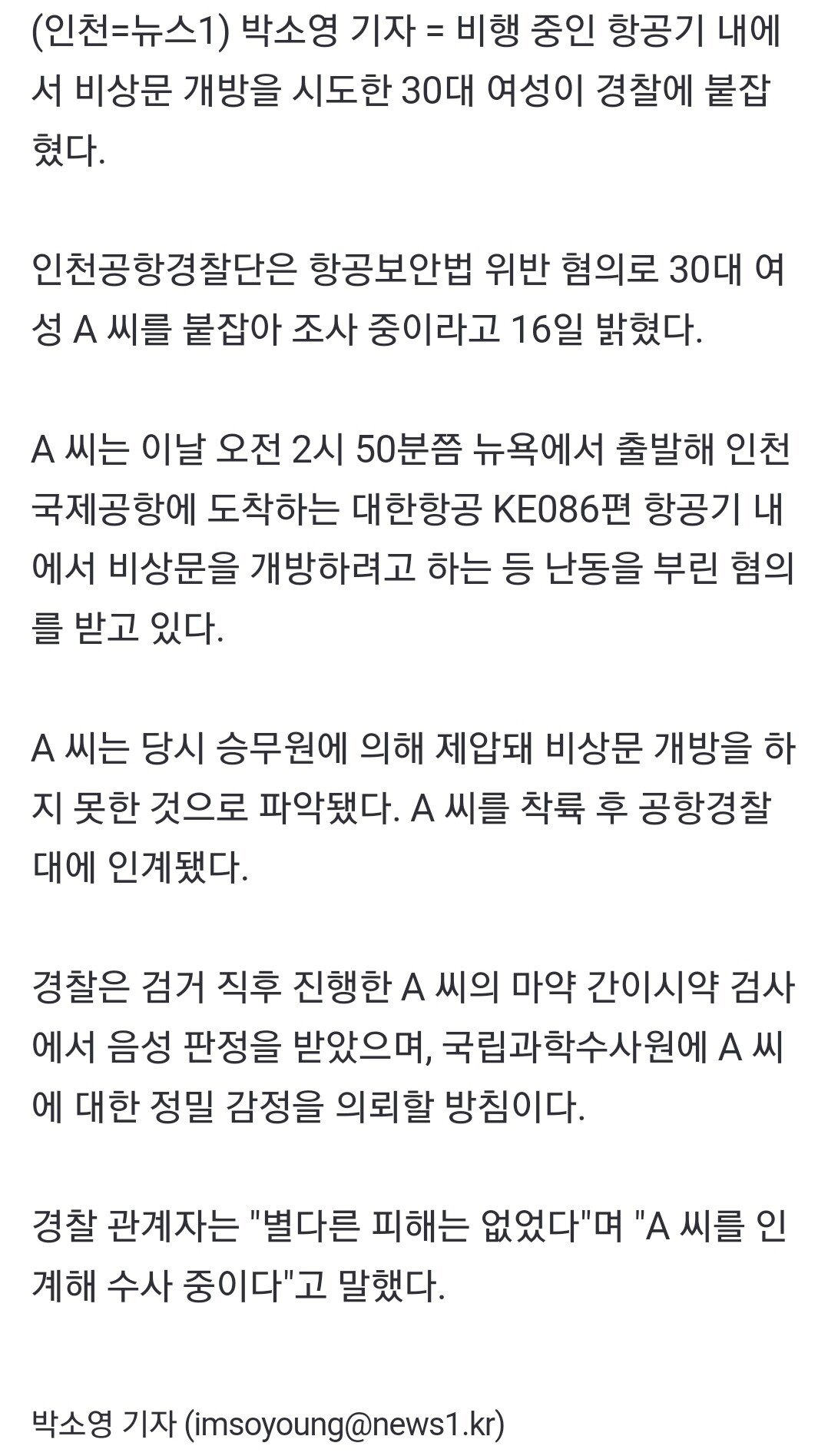 (인천=뉴스1) 박소영 기자 = 비행 중인 항공기 내에서 비상문 개방을 시도한 30대 여성이 경찰에 붙잡혔다.

인천공항경찰단은 항공보안법 위반 혐의로 30대 여성 A 씨를 붙잡아 조사 중이라고 16일 밝혔다.

A 씨는 이날 오전 2시 50분쯤 뉴욕에서 출발해 인천국제공항에 도착하는 대한항공 KE086편 항공기 내에서 비상문을 개방하려고 하는 등 난동을 부린 혐의를 받고 있다.

A 씨는 당시 승무원에 의해 제압돼 비상문 개방을 하지 못한 것으로 파악됐다. A 씨를 착륙 후 공항경찰대에 인계됐다.

경찰은 검거 직후 진행한 A 씨의 마약 간이시약 검사에서 음성 판정을 받았으며, 국립과학수사원에 A 씨에 대한 정밀 감정을 의뢰할 방침이다.

경찰 관계자는 "별다른 피해는 없었다"며 "A 씨를 인계해 수사 중이다"고 말했다.

박소영 기자 (imsoyoung@news1.kr)